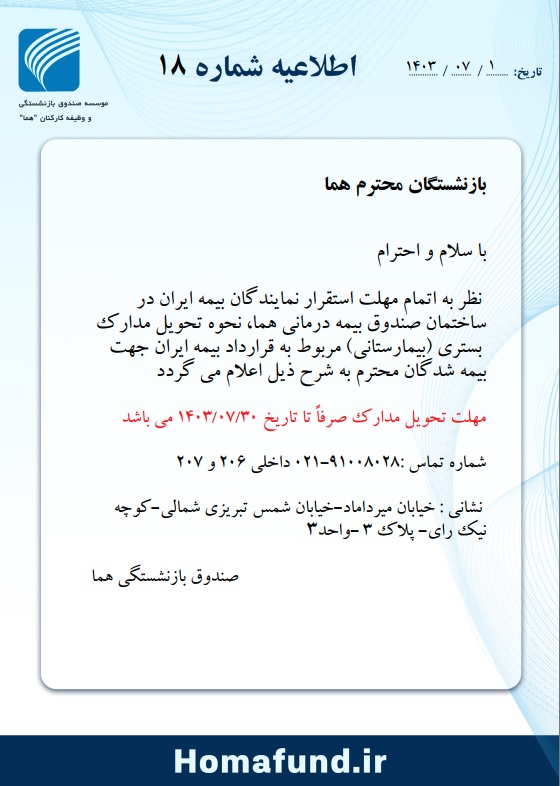 موسسه صندوق بازنشستگی
و وظیفه کارکنان "هما"

اطلاعیه شماره ۱۸

تاریخ: ۱ / ۰۷ / ۱۴۰۳

بازنشستگان محترم هما

با سلام و احترام

نظر به اتمام مهلت استقرار نمایندگان بیمه ایران در ساختمان صندوق بیمه درمانی هما، نحوه تحویل مدارک بستری (بیمارستانی) مربوط به قرارداد بیمه ایران جهت بیمه شدگان محترم به شرح ذیل اعلام می گردد

مهلت تحویل مدارک صرفاً تا تاریخ ۱۴۰۳/۰۷/۳۰ می باشد

شماره تماس :۹۱۰۰۸۰۲۸-۰۲۱ داخلی ۲۰۶ و ۲۰۷

نشانی : خیابان میرداماد-خیابان شمس تبریزی شمالی-کوچه نیک رای- پلاک ۳ -واحد۳

صندوق بازنشستگی هما

Homafund.ir